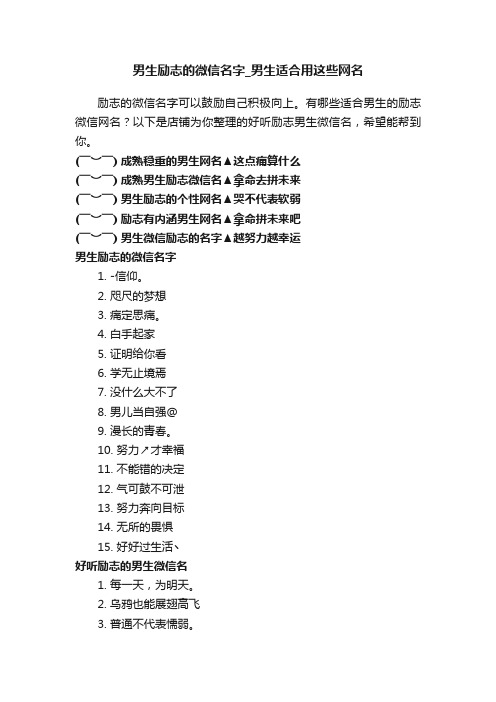 男生励志的微信名字_男生适合用这些网名

励志的微信名字可以鼓励自己积极向上。有哪些适合男生的励志微信网名？以下是店铺为你整理的好听励志男生微信名，希望能帮到你。

(￣︶￣) 成熟稳重的男生网名▲这点痛算什么
(￣︶￣) 成熟男生励志微信名▲拿命去拼未来
(￣︶￣) 男生励志的个性网名▲哭不代表软弱
(￣︶￣) 励志有内涵男生网名▲拿命拼未来吧
(￣︶￣) 男生微信励志的名字▲越努力越幸运

男生励志的微信名字

1. -信仰。
2. 咫尺的梦想
3. 痛定思痛。
4. 白手起家
5. 证明给你看
6. 学无止境焉
7. 没什么大不了
8. 男儿当自强@
9. 漫长的青春。
10. 努力↗才幸福
11. 不能错的决定
12. 气可鼓不可泄
13. 努力奔向目标
14. 无所的畏惧
15. 好好过生活丶

好听励志的男生微信名

1. 每一天，为明天。
2. 乌鸦也能展翅高飞
3. 普通不代表懦弱。